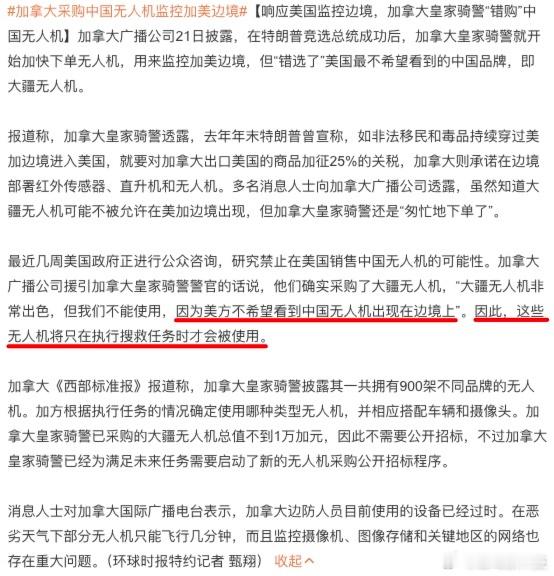 #加拿大采购中国无人机监控加美边境#【响应美国监控边境，加拿大皇家骑警“错购”中国无人机】加拿大广播公司21日披露，在特朗普竞选总统成功后，加拿大皇家骑警就开始加快下单无人机，用来监控加美边境，但“错选了”美国最不希望看到的中国品牌，即大疆无人机。

报道称，加拿大皇家骑警透露，去年年末特朗普曾宣称，如非法移民和毒品持续穿过美加边境进入美国，就要对加拿大出口美国的商品加征25%的关税，加拿大则承诺在边境部署红外传感器、直升机和无人机。多名消息人士向加拿大广播公司透露，虽然知道大疆无人机可能不被允许在美加边境出现，但加拿大皇家骑警还是“匆忙地下单了”。

最近几周美国政府正进行公众咨询，研究禁止在美国销售中国无人机的可能性。加拿大广播公司援引加拿大皇家骑警警官的话说，他们确实采购了大疆无人机，“大疆无人机非常出色，但我们不能使用，因为美方不希望看到中国无人机出现在边境上”。因此，这些无人机将只在执行搜救任务时才会被使用。

加拿大《西部标准报》报道称，加拿大皇家骑警披露其一共拥有900架不同品牌的无人机。加方根据执行任务的情况确定使用哪种类型无人机，并相应搭配车辆和摄像头。加拿大皇家骑警已采购的大疆无人机总值不到1万加元，因此不需要公开招标，不过加拿大皇家骑警已经为满足未来任务需要启动了新的无人机采购公开招标程序。

消息人士对加拿大国际广播电台表示，加拿大边防人员目前使用的设备已经过时。在恶劣天气下部分无人机只能飞行几分钟，而且监控摄像机、图像存储和关键地区的网络也存在重大问题。（环球时报特约记者 甄翔） 收起